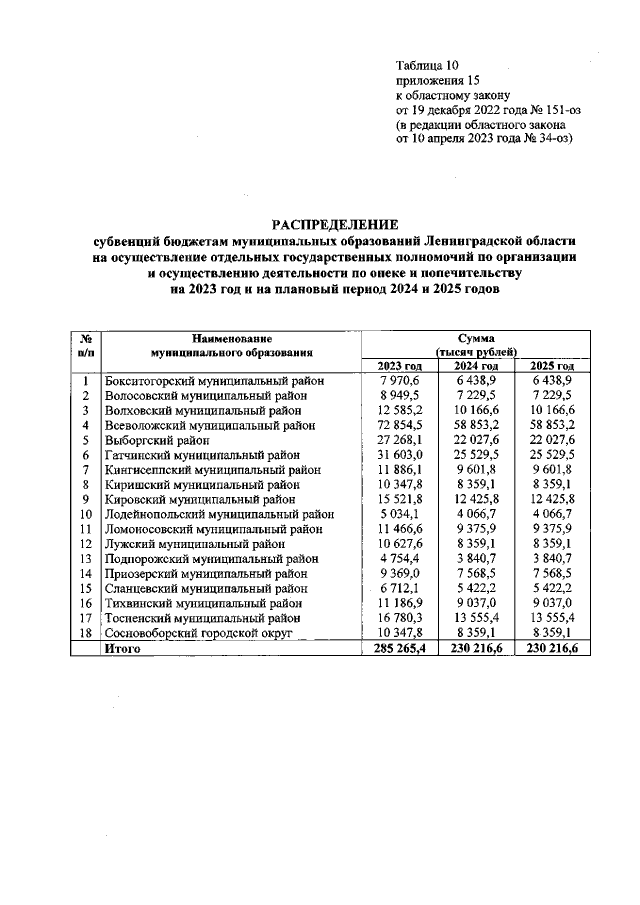 Таблица 10
приложения 15
к областному закону
от 19 декабря 2022 года № 151-оз
(в редакции областного закона
от 10 апреля 2023 года № 34-оз)

РАСПРЕДЕЛЕНИЕ
субвенций бюджетам муниципальных образований Ленинградской области на осуществление отдельных государственных полномочий по организации и осуществлению деятельности по опеке и попечительству на 2023 год и на плановый период 2024 и 2025 годов

| № п/п | Наименование муниципального образования | Сумма (тысяч рублей) | | |
|---|---|---|---|---|
| | | 2023 год | 2024 год | 2025 год |
| 1 | Бокситогорский муниципальный район | 7 970,6 | 6 438,9 | 6 438,9 |
| 2 | Волосовский муниципальный район | 8 949,5 | 7 229,5 | 7 229,5 |
| 3 | Волховский муниципальный район | 12 585,2 | 10 166,6 | 10 166,6 |
| 4 | Всеволожский муниципальный район | 72 854,5 | 58 853,2 | 58 853,2 |
| 5 | Выборгский район | 27 268,1 | 22 027,6 | 22 027,6 |
| 6 | Гатчинский муниципальный район | 31 603,0 | 25 529,5 | 25 529,5 |
| 7 | Кингисеппский муниципальный район | 11 886,1 | 9 601,8 | 9 601,8 |
| 8 | Киришский муниципальный район | 10 347,8 | 8 359,1 | 8 359,1 |
| 9 | Кировский муниципальный район | 15 521,8 | 12 425,8 | 12 425,8 |
| 10 | Лодейнопольский муниципальный район | 5 034,1 | 4 066,7 | 4 066,7 |
| 11 | Ломоносовский муниципальный район | 11 466,6 | 9 375,9 | 9 375,9 |
| 12 | Лужский муниципальный район | 10 627,6 | 8 359,1 | 8 359,1 |
| 13 | Подпорожский муниципальный район | 4 754,4 | 3 840,7 | 3 840,7 |
| 14 | Приозерский муниципальный район | 9 369,0 | 7 568,5 | 7 568,5 |
| 15 | Сланцевский муниципальный район | 6 712,1 | 5 422,2 | 5 422,2 |
| 16 | Тихвинский муниципальный район | 11 186,9 | 9 037,0 | 9 037,0 |
| 17 | Тосненский муниципальный район | 16 780,3 | 13 555,4 | 13 555,4 |
| 18 | Сосновоборский городской округ | 10 347,8 | 8 359,1 | 8 359,1 |
| | Итого | 285 265,4 | 230 216,6 | 230 216,6 |